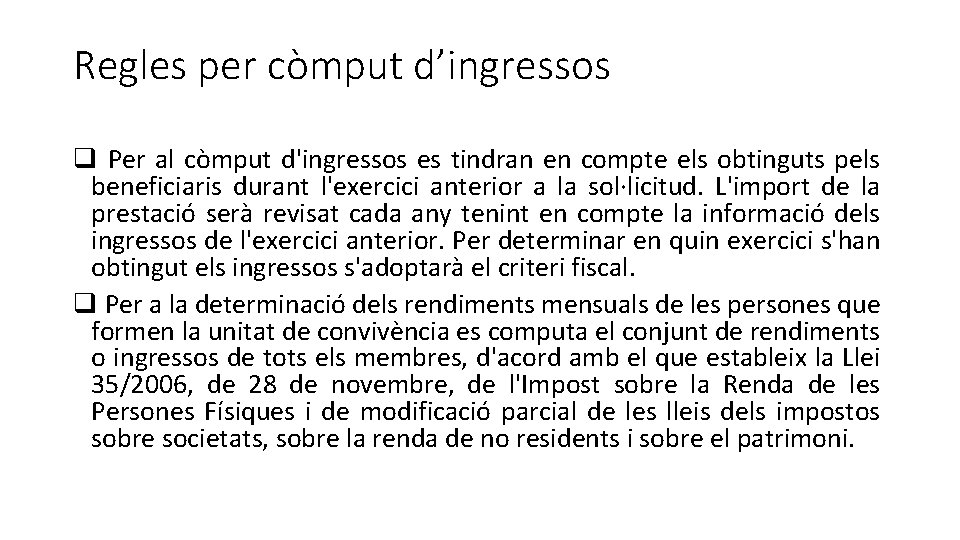 Regles per còmput d’ingressos

❑ Per al còmput d'ingressos es tindran en compte els obtinguts pels beneficiaris durant l'exercici anterior a la sol·licitud. L'import de la prestació serà revisat cada any tenint en compte la informació dels ingressos de l'exercici anterior. Per determinar en quin exercici s'han obtingut els ingressos s'adoptarà el criteri fiscal.

❑ Per a la determinació dels rendiments mensuals de les persones que formen la unitat de convivència es computa el conjunt de rendiments o ingressos de tots els membres, d'acord amb el que estableix la Llei 35/2006, de 28 de novembre, de l'Impost sobre la Renda de les Persones Físiques i de modificació parcial de les lleis dels impostos sobre societats, sobre la renda de no residents i sobre el patrimoni.